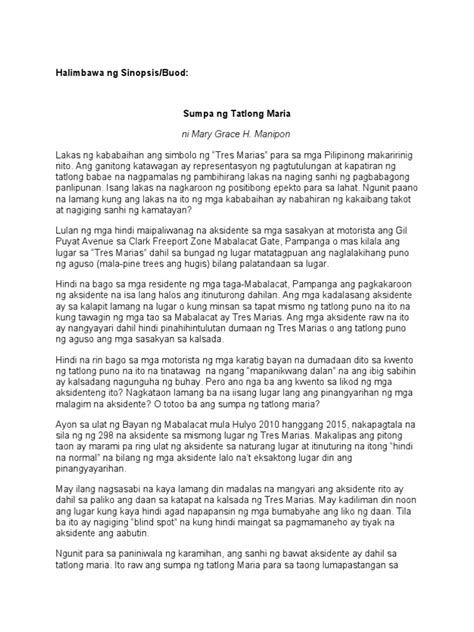 Halimbawa ng Sinopsis/Buod:

Sumpa ng Tatlong Maria

ni Mary Grace H. Manipon

Lakas ng kababaihan ang simbolo ng "Tres Marias" para sa mga Pilipinong makaririnig nito. Ang ganitong katawagan ay representasyon ng pagtutulungan at kapatiran ng tatlong babae na nagpamalas ng pambihirang lakas na naging sanhi ng pagbabagong panlipunan. Isang lakas na nagkaroon ng positibong epekto para sa lahat. Ngunit paano na lamang kung ang lakas na ito ng mga kababaihan ay nabahiran ng kakaibang takot at nagiging sanhi ng kamatayan?

Lulan ng mga hindi maipaliwanag na aksidente sa mga sasakyan at motorista ang Gil Puyat Avenue sa Clark Freeport Zone Mabalacat Gate, Pampanga o mas kilala ang lugar sa "Tres Marias" dahil sa bungad ng lugar matatagpuan ang naglalakihang puno ng aguso (mala-pine trees ang hugis) bilang palatandaan sa lugar.

Hindi na bago sa mga residente ng mga taga-Mabalacat, Pampanga ang pagkakaroon ng aksidente na isa lang halos ang itinuturong dahilan. Ang mga kadalasang aksidente ay sa kalapit lamang na lugar o kung minsan sa tapat mismo ng tatlong puno na ito na kung tawagin ng mga tao sa Mabalacat ay Tres Marias. Ang mga aksidente raw na ito ay nangyayari dahil hindi pinahihintulutan dumaan ng Tres Marias o ang tatlong puno ng aguso ang mga sasakyan sa kalsada.

Hindi na rin bago sa mga motorista ng mga karatig bayan na dumadaan dito sa kwento ng tatlong puno na ito na tinatawag na ngang "mapanikwang dalan" na ang ibig sabihin ay kalsadang nagunguha ng buhay. Pero ano nga ba ang kwento sa likod ng mga aksidenteng ito? Nagkataon lamang ba na iisang lugar lang ang pinangyarihan ng mga malagim na aksidente? O totoo ba ang sumpa ng tatlong maria?

Ayon sa ulat ng Bayan ng Mabalacat mula Hulyo 2010 hanggang 2015, nakapagtala na sila ng ng 298 na aksidente sa mismong lugar ng Tres Marias. Makalipas ang pitong taon ay marami pa ring ulat ng aksidente sa naturang lugar at itinuturing na itong "hindi na normal" na bilang ng mga aksidente lalo na't eksaktong lugar din ang pinangyayarihan.

May ilang nagsasabi na kaya lamang din madalas na mangyari ang aksidente rito ay dahil sa paliko ang daan sa katapat na kalsada ng Tres Marias. May kadiliman din noon ang lugar kung kaya hindi agad napapansin ng mga bumabyahe ang liko ng daan. Tila ba ito ay nagiging "blind spot" na kung hindi maingat sa pagmamaneho ay tiyak na aksidente ang aabutin.

Ngunit para sa paniniwala ng karamihan, ang sanhi ng bawat aksidente ay dahil sa tatlong maria. Ito raw ang sumpa ng tatlong Maria para sa taong lumapastangan sa